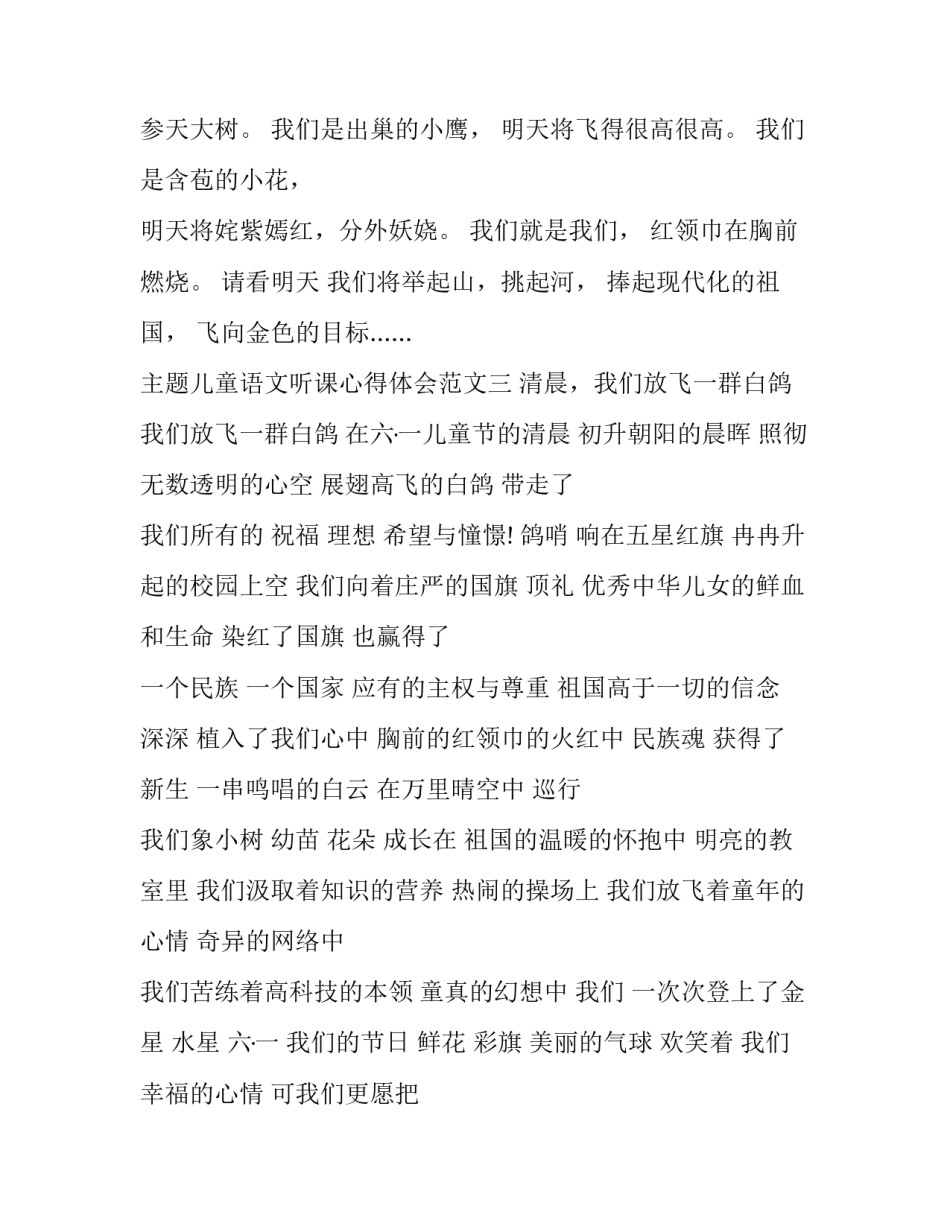 参天大树。 我们是出巢的小鹰， 明天将飞得很高很高。 我们是含苞的小花，
明天将姹紫嫣红，分外妖娆。 我们就是我们， 红领巾在胸前燃烧。 请看明天 我们将举起山，挑起河， 捧起现代化的祖国， 飞向金色的目标......
主题儿童语文听课心得体会范文三 清晨，我们放飞一群白鸽 我们放飞一群白鸽 在六·一儿童节的清晨 初升朝阳的晨晖 照彻无数透明的心空 展翅高飞的白鸽 带走了
我们所有的 祝福 理想 希望与憧憬! 鸽哨 响在五星红旗 冉冉升起的校园上空 我们向着庄严的国旗 顶礼 优秀中华儿女的鲜血和生命 染红了国旗 也赢得了
一个民族 一个国家 应有的主权与尊重 祖国高于一切的信念 深深 植入了我们心中 胸前的红领巾的火红中 民族魂 获得了新生 一串鸣唱的白云 在万里晴空中 巡行
我们象小树 幼苗 花朵 成长在 祖国的温暖的怀抱中 明亮的教室里 我们汲取着知识的营养 热闹的操场上 我们放飞着童年的心情 奇异的网络中
我们苦练着高科技的本领 童真的幻想中 我们 一次次登上了金星 水星 六·一 我们的节日 鲜花 彩旗 美丽的气球 欢笑着 我们幸福的心情 可我们更愿把